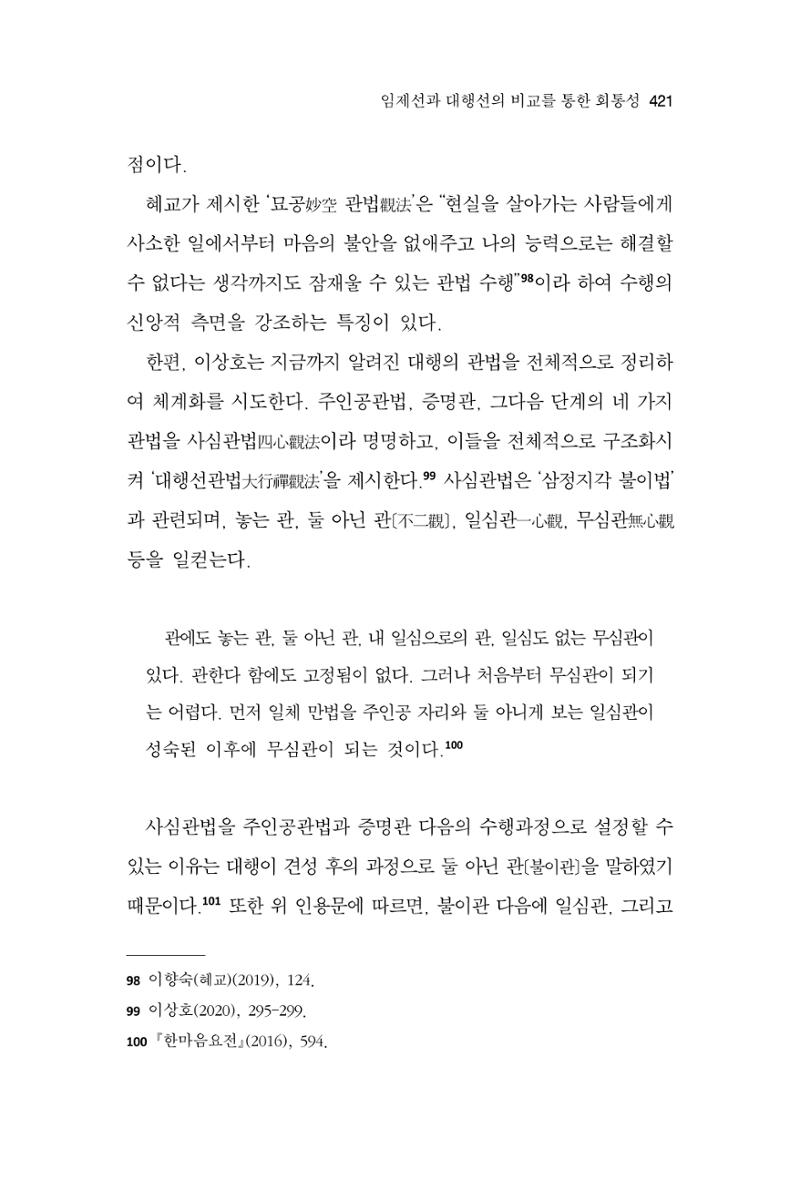 임제선과 대행선의 비교를 통한 회통성 421

점이다.

혜교가 제시한 '묘공妙空 관법觀法'은 "현실을 살아가는 사람들에게 사소한 일에서부터 마음의 불안을 없애주고 나의 능력으로는 해결할 수 없다는 생각까지도 잠재울 수 있는 관법 수행"$^{98}$이라 하여 수행의 신앙적 측면을 강조하는 특징이 있다.

한편, 이상호는 지금까지 알려진 대행의 관법을 전체적으로 정리하여 체계화를 시도한다. 주인공관법, 증명관, 그다음 단계의 네 가지 관법을 사심관법四心觀法이라 명명하고, 이들을 전체적으로 구조화시켜 '대행선관법大行禪觀法'을 제시한다.$^{99}$ 사심관법은 '삼정지각 불이법'과 관련되며, 놓는 관, 둘 아닌 관[不二觀], 일심관一心觀, 무심관無心觀 등을 일컫는다.

관에도 놓는 관, 둘 아닌 관, 내 일심으로의 관, 일심도 없는 무심관이 있다. 관한다 함에도 고정됨이 없다. 그러나 처음부터 무심관이 되기는 어렵다. 먼저 일체 만법을 주인공 자리와 둘 아니게 보는 일심관이 성숙된 이후에 무심관이 되는 것이다.$^{100}$

사심관법을 주인공관법과 증명관 다음의 수행과정으로 설정할 수 있는 이유는 대행이 견성 후의 과정으로 둘 아닌 관[불이관]을 말하였기 때문이다.$^{101}$ 또한 위 인용문에 따르면, 불이관 다음에 일심관, 그리고

98 이향숙(혜교)(2019), 124.
99 이상호(2020), 295-299.
100 『한마음요전』(2016), 594.